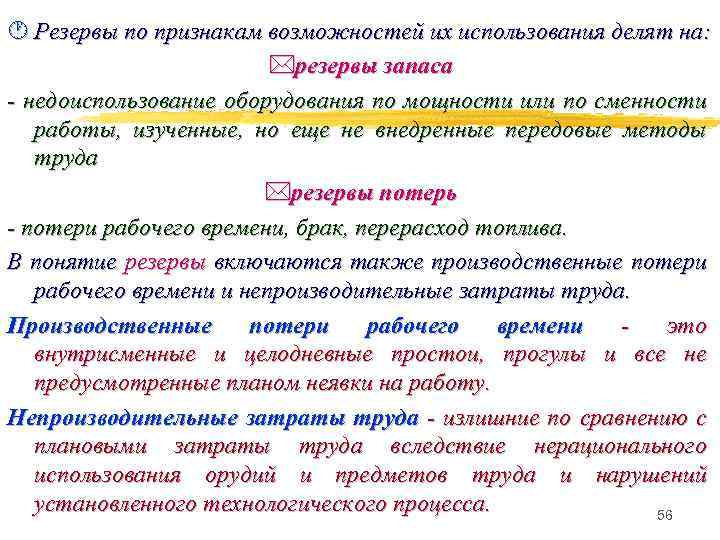 Резервы по признакам возможностей их использования делят на:

резервы запаса

- недоиспользование оборудования по мощности или по сменности работы, изученные, но еще не внедренные передовые методы труда

резервы потерь

- потери рабочего времени, брак, перерасход топлива.

В понятие резервы включаются также производственные потери рабочего времени и непроизводительные затраты труда.

Производственные потери рабочего времени - это внутрисменные и целодневные простои, прогулы и все не предусмотренные планом неявки на работу.

Непроизводительные затраты труда - излишние по сравнению с плановыми затраты труда вследствие нерационального использования орудий и предметов труда и нарушений установленного технологического процесса.

56